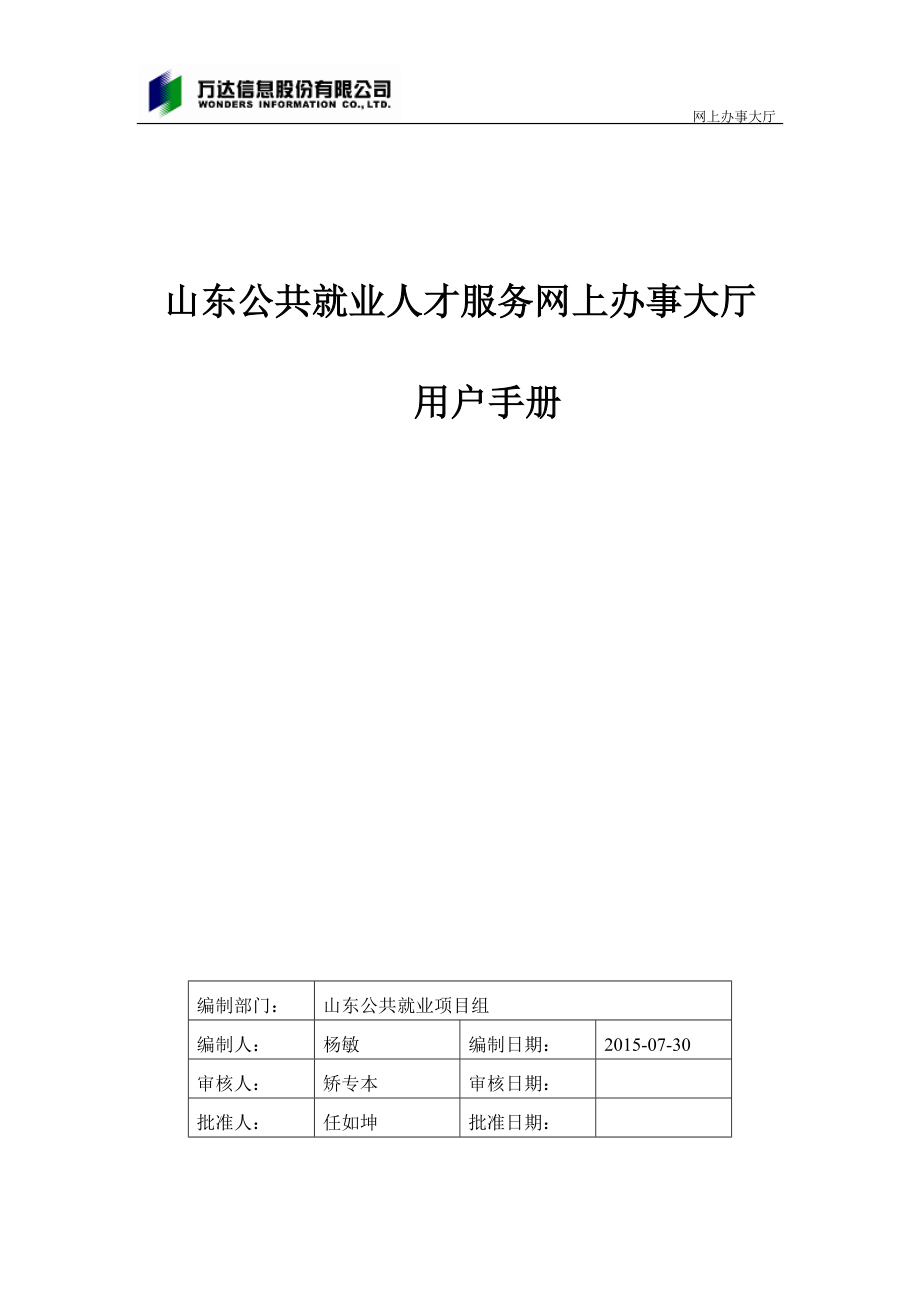 万达信息股份有限公司
WONDERS INFORMATION CO., LTD.

网上办事大厅

山东公共就业人才服务网上办事大厅

用户手册

| 编制部门： | 山东公共就业项目组 | | |
|---|---|---|---|
| 编制人： | 杨敏 | 编制日期： | 2015-07-30 |
| 审核人： | 矫专本 | 审核日期： | |
| 批准人： | 任如坤 | 批准日期： | |